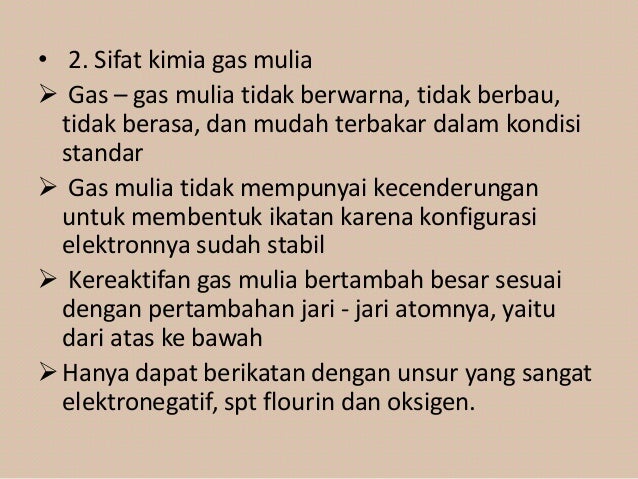 • 2. Sifat kimia gas mulia

➢ Gas – gas mulia tidak berwarna, tidak berbau, tidak berasa, dan mudah terbakar dalam kondisi standar

➢ Gas mulia tidak mempunyai kecenderungan untuk membentuk ikatan karena konfigurasi elektronnya sudah stabil

➢ Kereaktifan gas mulia bertambah besar sesuai dengan pertambahan jari - jari atomnya, yaitu dari atas ke bawah

➢ Hanya dapat berikatan dengan unsur yang sangat elektronegatif, spt flourin dan oksigen.